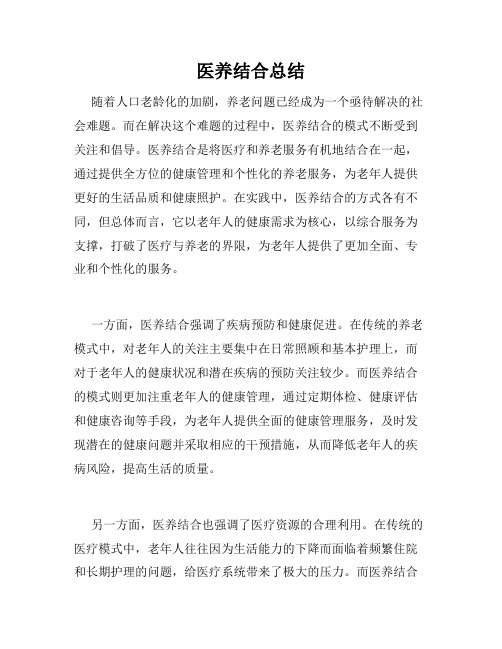 医养结合总结

随着人口老龄化的加剧，养老问题已经成为一个亟待解决的社会难题。而在解决这个难题的过程中，医养结合的模式不断受到关注和倡导。医养结合是将医疗和养老服务有机地结合在一起，通过提供全方位的健康管理和个性化的养老服务，为老年人提供更好的生活品质和健康照护。在实践中，医养结合的方式各有不同，但总体而言，它以老年人的健康需求为核心，以综合服务为支撑，打破了医疗与养老的界限，为老年人提供了更加全面、专业和个性化的服务。

一方面，医养结合强调了疾病预防和健康促进。在传统的养老模式中，对老年人的关注主要集中在日常照顾和基本护理上，而对于老年人的健康状况和潜在疾病的预防关注较少。而医养结合的模式则更加注重老年人的健康管理，通过定期体检、健康评估和健康咨询等手段，为老年人提供全面的健康管理服务，及时发现潜在的健康问题并采取相应的干预措施，从而降低老年人的疾病风险，提高生活的质量。

另一方面，医养结合也强调了医疗资源的合理利用。在传统的医疗模式中，老年人往往因为生活能力的下降而面临着频繁住院和长期护理的问题，给医疗系统带来了极大的压力。而医养结合